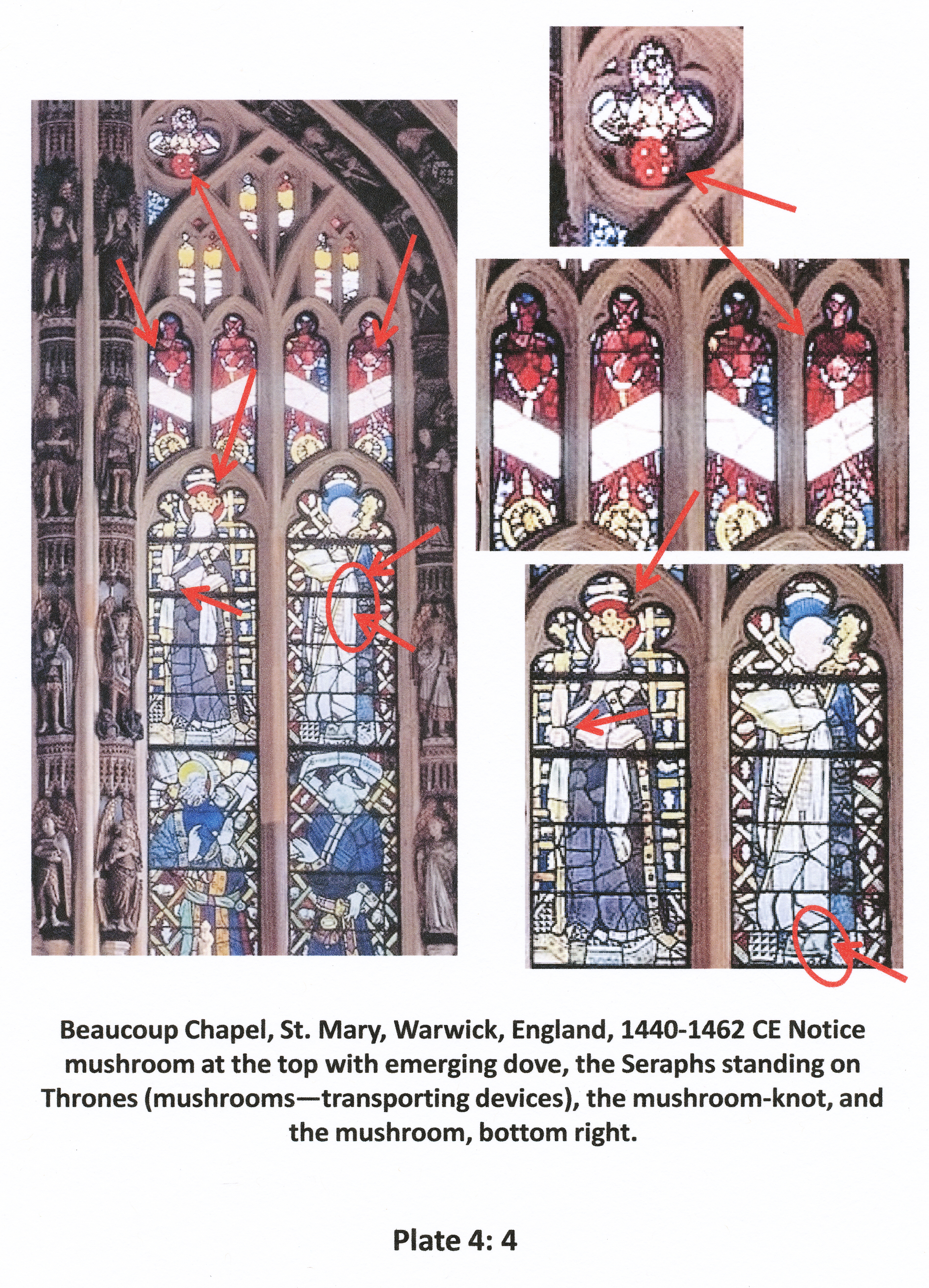 Beaucoup Chapel, St. Mary, Warwick, England, 1440-1462 CE Notice mushroom at the top with emerging dove, the Seraphs standing on Thrones (mushrooms—transporting devices), the mushroom-knot, and the mushroom, bottom right.

Plate 4: 4